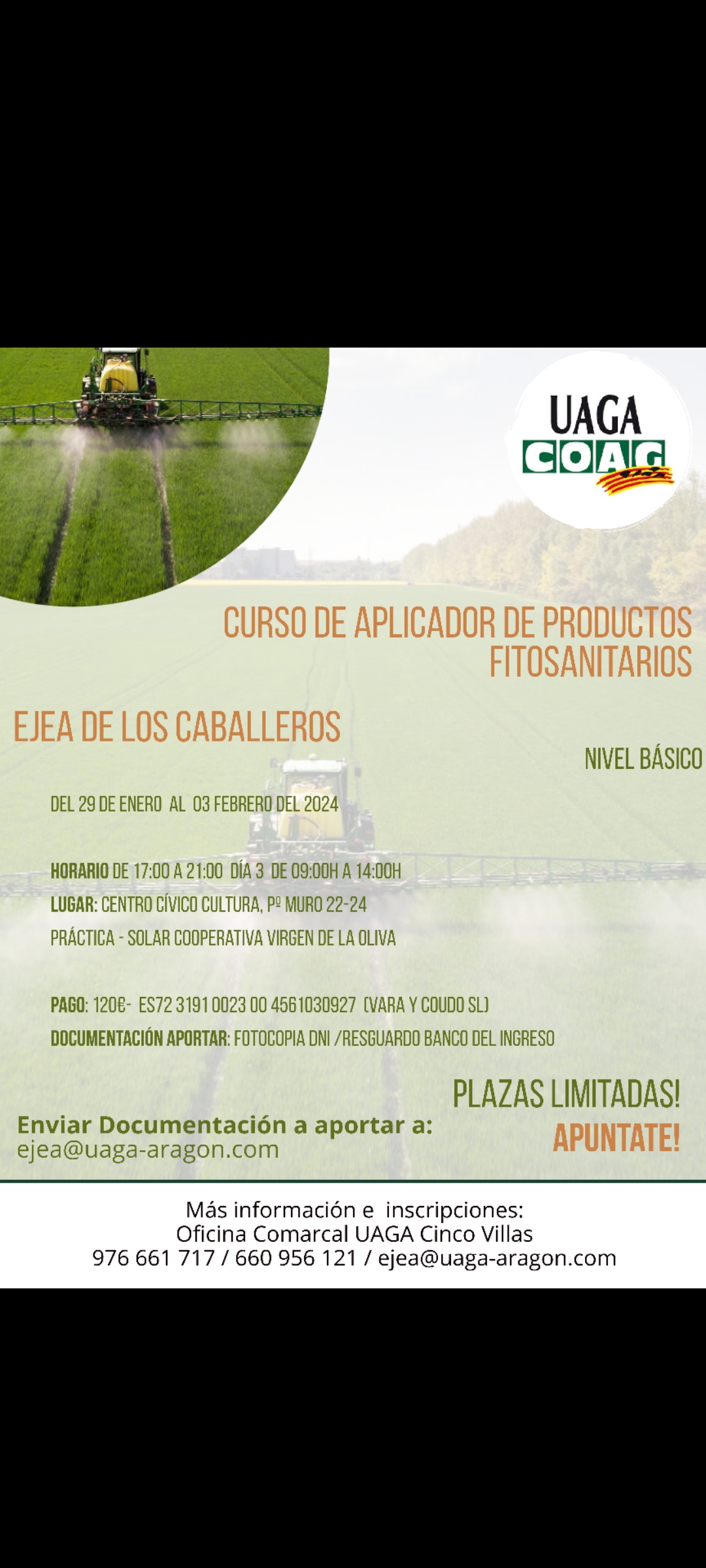 UAGA
COAG

CURSO DE APLICADOR DE PRODUCTOS FITOSANITARIOS

EJEA DE LOS CABALLEROS

NIVEL BÁSICO

DEL 29 DE ENERO AL 03 FEBRERO DEL 2024

HORARIO DE 17:00 A 21:00 DÍA 3 DE 09:00H A 14:00H
LUGAR: CENTRO CÍVICO CULTURA, Pº MURO 22-24
PRÁCTICA - SOLAR COOPERATIVA VIRGEN DE LA OLIVA

PAGO: 120€- ES72 3191 0023 00 4561030927 (VARA Y COUDO SL)
DOCUMENTACIÓN APORTAR: FOTOCOPIA DNI /RESGUARDO BANCO DEL INGRESO

PLAZAS LIMITADAS!
APUNTATE!

Enviar Documentación a aportar a:
ejea@uaga-aragon.com

Más información e inscripciones:
Oficina Comarcal UAGA Cinco Villas
976 661 717 / 660 956 121 / ejea@uaga-aragon.com